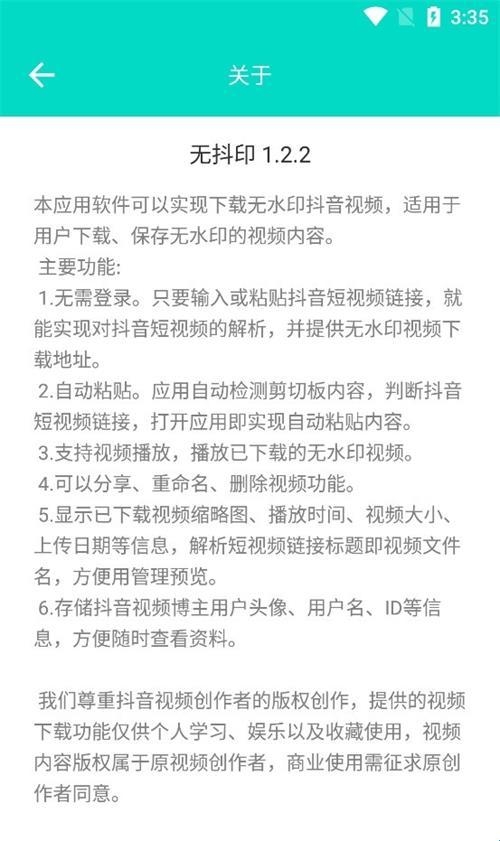 3:35

关于

无抖印 1.2.2

本应用软件可以实现下载无水印抖音视频，适用于用户下载、保存无水印的视频内容。
主要功能:
1.无需登录。只要输入或粘贴抖音短视频链接，就能实现对抖音短视频的解析，并提供无水印视频下载地址。
2.自动粘贴。应用自动检测剪切板内容，判断抖音短视频链接，打开应用即实现自动粘贴内容。
3.支持视频播放，播放已下载的无水印视频。
4.可以分享、重命名、删除视频功能。
5.显示已下载视频缩略图、播放时间、视频大小、上传日期等信息，解析短视频链接标题即视频文件名，方便用管理预览。
6.存储抖音视频博主用户头像、用户名、ID等信息，方便随时查看资料。

我们尊重抖音视频创作者的版权创作，提供的视频下载功能仅供个人学习、娱乐以及收藏使用，视频内容版权属于原视频创作者，商业使用需征求原创作者同意。